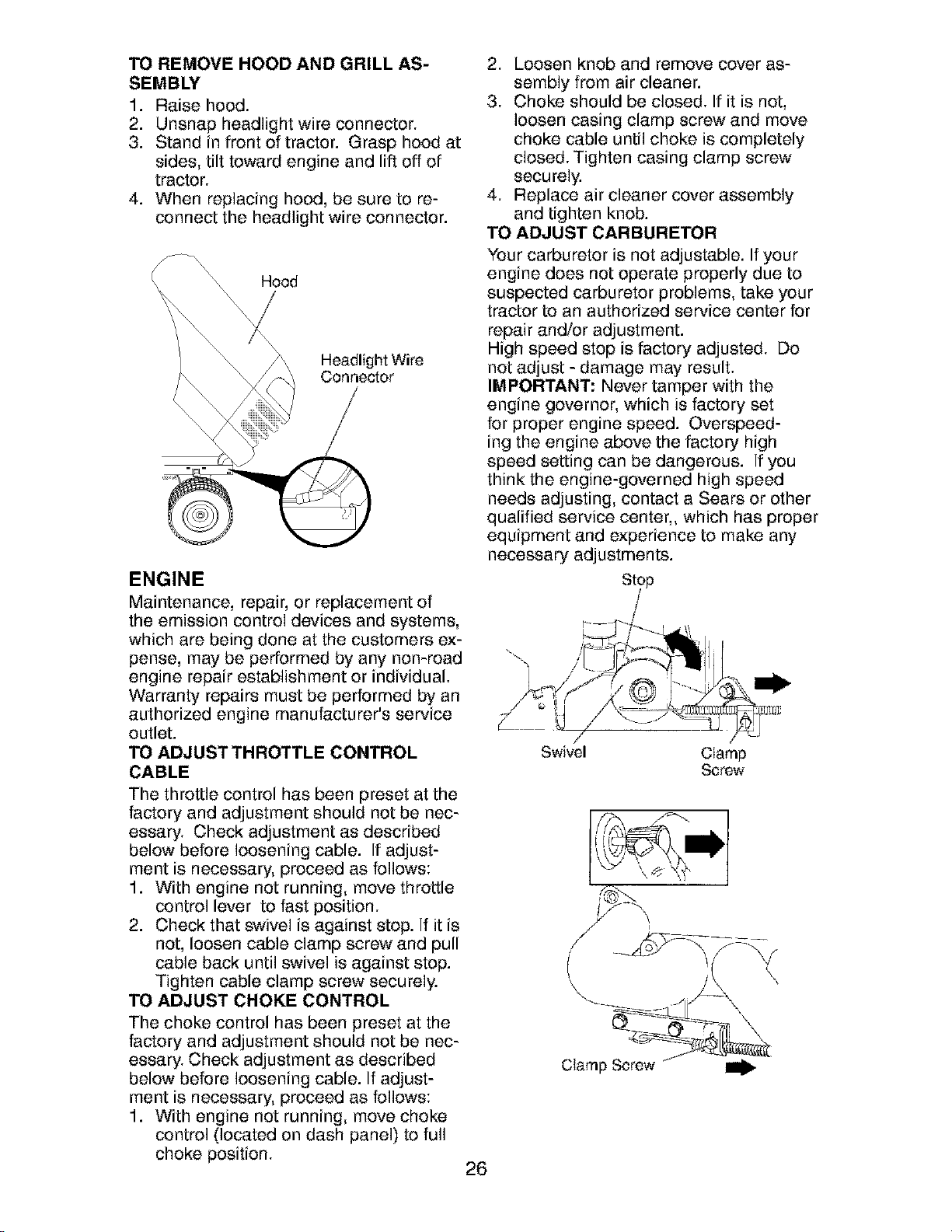 TO REMOVE HOOD AND GRILL ASSEMBLY

1. Raise hood.
2. Unsnap headlight wire connector.
3. Stand in front of tractor. Grasp hood at sides, tilt toward engine and lift off of tractor.
4. When replacing hood, be sure to reconnect the headlight wire connector.

Hood

Headlight Wire Connector

ENGINE

Maintenance, repair, or replacement of the emission control devices and systems, which are being done at the customers expense, may be performed by any non-road engine repair establishment or individual. Warranty repairs must be performed by an authorized engine manufacturer's service outlet.

TO ADJUST THROTTLE CONTROL CABLE

The throttle control has been preset at the factory and adjustment should not be necessary. Check adjustment as described below before loosening cable. If adjustment is necessary, proceed as follows:

1. With engine not running, move throttle control lever to fast position.
2. Check that swivel is against stop. If it is not, loosen cable clamp screw and pull cable back until swivel is against stop. Tighten cable clamp screw securely.

TO ADJUST CHOKE CONTROL

The choke control has been preset at the factory and adjustment should not be necessary. Check adjustment as described below before loosening cable. If adjustment is necessary, proceed as follows:

1. With engine not running, move choke control (located on dash panel) to full choke position.

2. Loosen knob and remove cover assembly from air cleaner.
3. Choke should be closed. If it is not, loosen casing clamp screw and move choke cable until choke is completely closed. Tighten casing clamp screw securely.
4. Replace air cleaner cover assembly and tighten knob.

TO ADJUST CARBURETOR

Your carburetor is not adjustable. If your engine does not operate properly due to suspected carburetor problems, take your tractor to an authorized service center for repair and/or adjustment.

High speed stop is factory adjusted. Do not adjust - damage may result.

IMPORTANT: Never tamper with the engine governor, which is factory set for proper engine speed. Overspeeding the engine above the factory high speed setting can be dangerous. If you think the engine-governed high speed needs adjusting, contact a Sears or other qualified service center,, which has proper equipment and experience to make any necessary adjustments.

Stop

Swivel

Clamp Screw

Clamp Screw

26